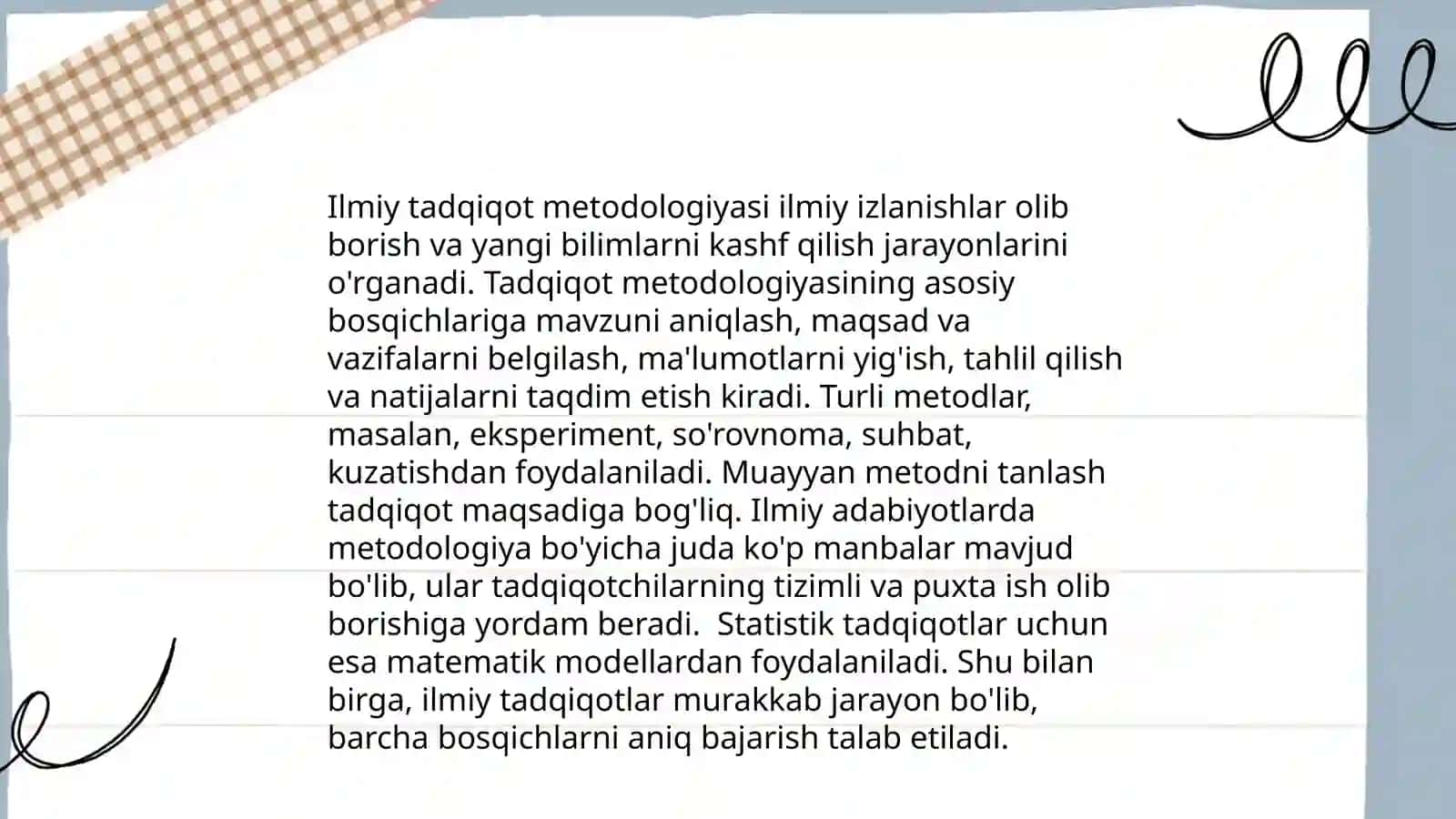 Ilmiy tadqiqot metodologiyasi ilmiy izlanishlar olib borish va yangi bilimlarni kashf qilish jarayonlarini o'rganadi. Tadqiqot metodologiyasining asosiy bosqichlariga mavzuni aniqlash, maqsad va vazifalarni belgilash, ma'lumotlarni yig'ish, tahlil qilish va natijalarni taqdim etish kiradi. Turli metodlar, masalan, eksperiment, so'rovnoma, suhbat, kuzatishdan foydalaniladi. Muayyan metodni tanlash tadqiqot maqsadiga bog'liq. Ilmiy adabiyotlarda metodologiya bo'yicha juda ko'p manbalar mavjud bo'lib, ular tadqiqotchilarning tizimli va puxta ish olib borishiga yordam beradi.  Statistik tadqiqotlar uchun esa matematik modellardan foydalaniladi. Shu bilan birga, ilmiy tadqiqotlar murakkab jarayon bo'lib, barcha bosqichlarni aniq bajarish talab etiladi.